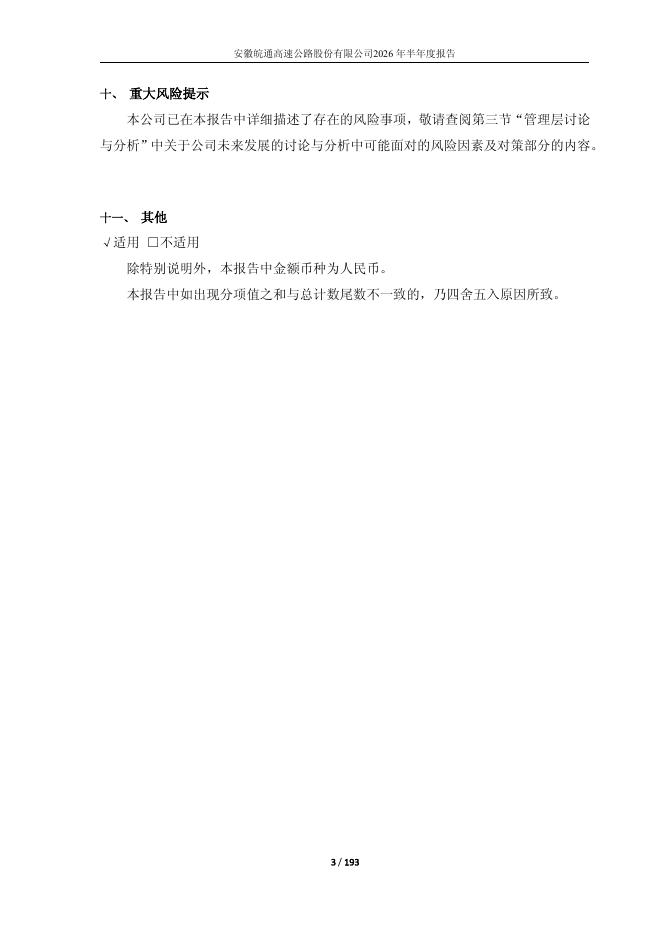 安徽皖通高速公路股份有限公司2026年半年度报告

十、 重大风险提示

本公司已在本报告中详细描述了存在的风险事项，敬请查阅第三节“管理层讨论与分析”中关于公司未来发展的讨论与分析中可能面对的风险因素及对策部分的内容。

十一、 其他

√适用 ☐不适用

除特别说明外，本报告中金额币种为人民币。

本报告中如出现分项值之和与总计数尾数不一致的，乃四舍五入原因所致。

3 / 193